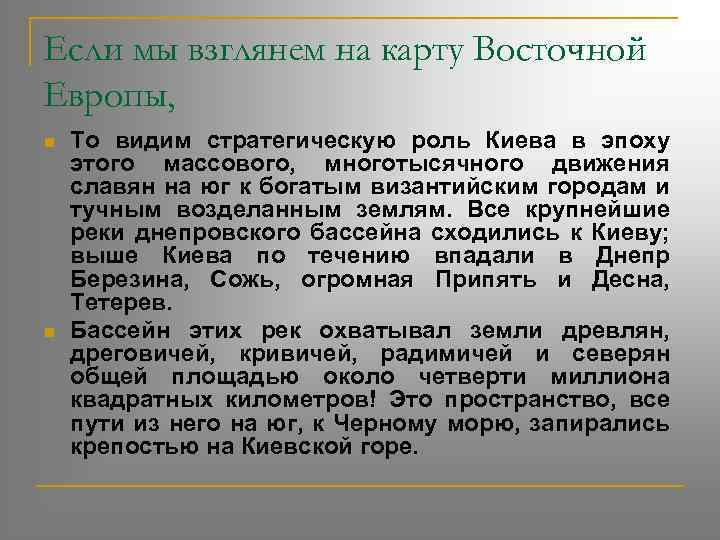 Если мы взглянем на карту Восточной Европы,

То видим стратегическую роль Киева в эпоху этого массового, многотысячного движения славян на юг к богатым византийским городам и тучным возделанным землям. Все крупнейшие реки днепровского бассейна сходились к Киеву; выше Киева по течению впадали в Днепр Березина, Сожь, огромная Припять и Десна, Тетерев.

Бассейн этих рек охватывал земли древлян, дреговичей, кривичей, радимичей и северян общей площадью около четверти миллиона квадратных километров! Это пространство, все пути из него на юг, к Черному морю, запирались крепостью на Киевской горе.